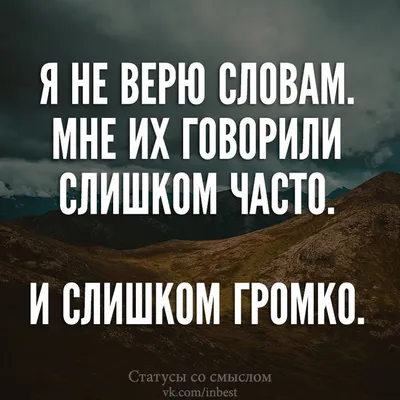 Я НЕ ВЕРЮ СЛОВАМ. МНЕ ИХ ГОВОРИЛИ СЛИШКОМ ЧАСТО.

И СЛИШКОМ ГРОМКО.

Статусы со смыслом
vk.com/inbest